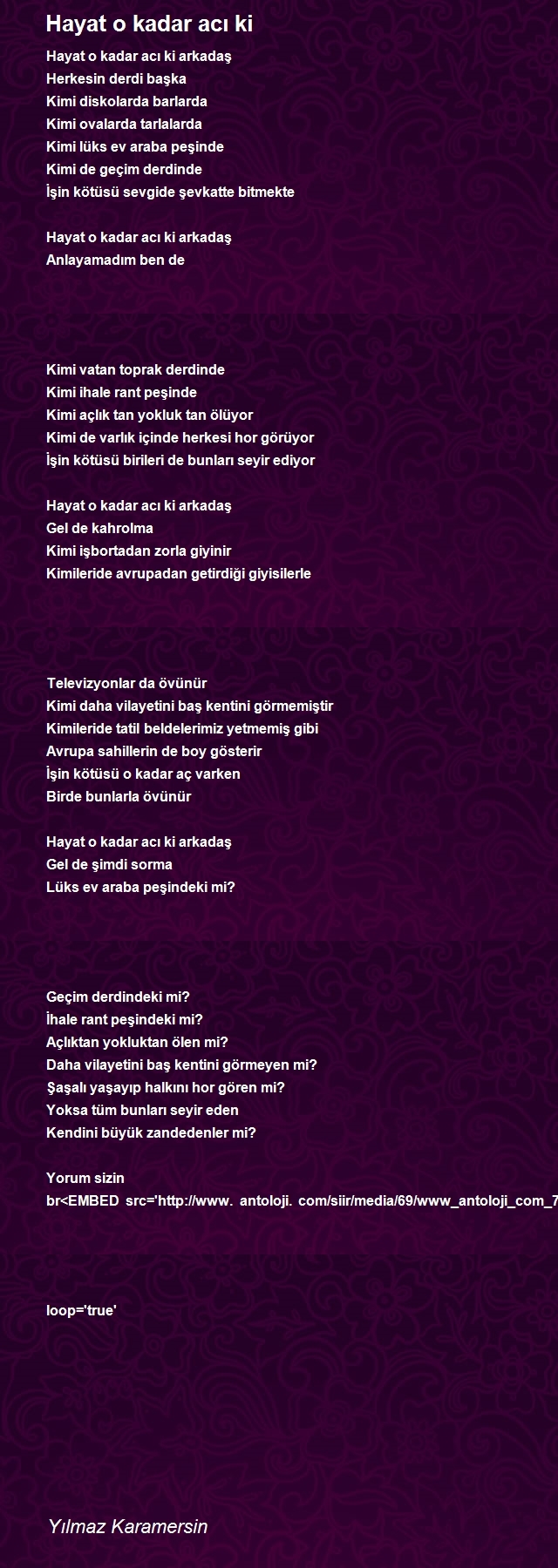 Hayat o kadar acı ki

Hayat o kadar acı ki arkadaş
Herkesin derdi başka
Kimi diskolarda barlarda
Kimi ovalarda tarlalarda
Kimi lüks ev araba peşinde
Kimi de geçim derdinde
İşin kötüsü sevgide şevkatte bitmekte

Hayat o kadar acı ki arkadaş
Anlayamadım ben de

Kimi vatan toprak derdinde
Kimi ihale rant peşinde
Kimi açlık tan yokluk tan ölüyor
Kimi de varlık içinde herkesi hor görüyor
İşin kötüsü birileri de bunları seyir ediyor

Hayat o kadar acı ki arkadaş
Gel de kahrolma
Kimi işbortadan zorla giyinir
Kimileride avrupadan getirdiği giyisilerle

Televizyonlar da övünür
Kimi daha vilayetini baş kentini görmemiştir
Kimileride tatil beldelerimiz yetmemiş gibi
Avrupa sahillerin de boy gösterir
İşin kötüsü o kadar aç varken
Birde bunlarla övünür

Hayat o kadar acı ki arkadaş
Gel de şimdi sorma
Lüks ev araba peşindeki mi?

Geçim derdindeki mi?
İhale rant peşindeki mi?
Açlıktan yokluktan ölen mi?
Daha vilayetini baş kentini görmeyen mi?
Şaşalı yaşayıp halkını hor gören mi?
Yoksa tüm bunları seyir eden
Kendini büyük zandedenler mi?

Yorum sizin
br<EMBED src='http://www. antoloji. com/siir/media/69/www_antoloji_com_7

loop='true'

Yılmaz Karamersin